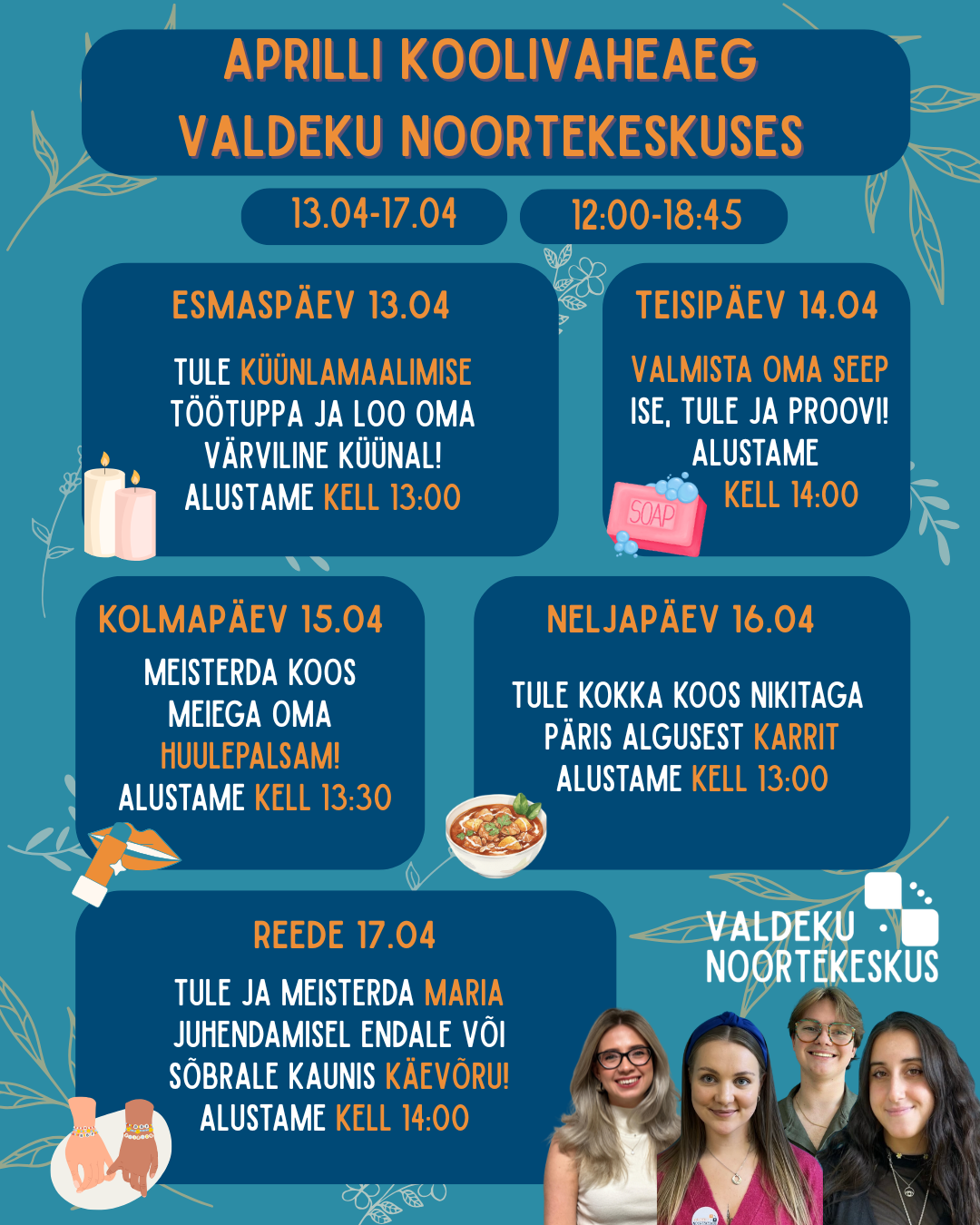 APRILLI KOOLIVAHEAEG VALDEKU NOORTEKESKUSES

13.04-17.04

12:00-18:45

ESMASPÄEV 13.04

TULE KÜÜNLAMAALIMISE TÖÖTUPPA JA LOO OMA VÄRVILINE KÜÜNAL! ALUSTAME KELL 13:00

TEISIPÄEV 14.04

VALMISTA OMA SEEP ISE, TULE JA PROOVI! ALUSTAME KELL 14:00

SOAP

KOLMAPÄEV 15.04

MEISTERDA KOOS MEIEGA OMA HUULEPALSAM! ALUSTAME KELL 13:30

NELJAPÄEV 16.04

TULE KOKKA KOOS NIKITAGA PÄRIS ALGUSEST KARRIT ALUSTAME KELL 13:00

REEDE 17.04

TULE JA MEISTERDA MARIA JUHENDAMISEL ENDALE VÕI SÕBRALE KAUNIS KÄEVÕRU! ALUSTAME KELL 14:00

VALDEKU NOORTEKESKUS